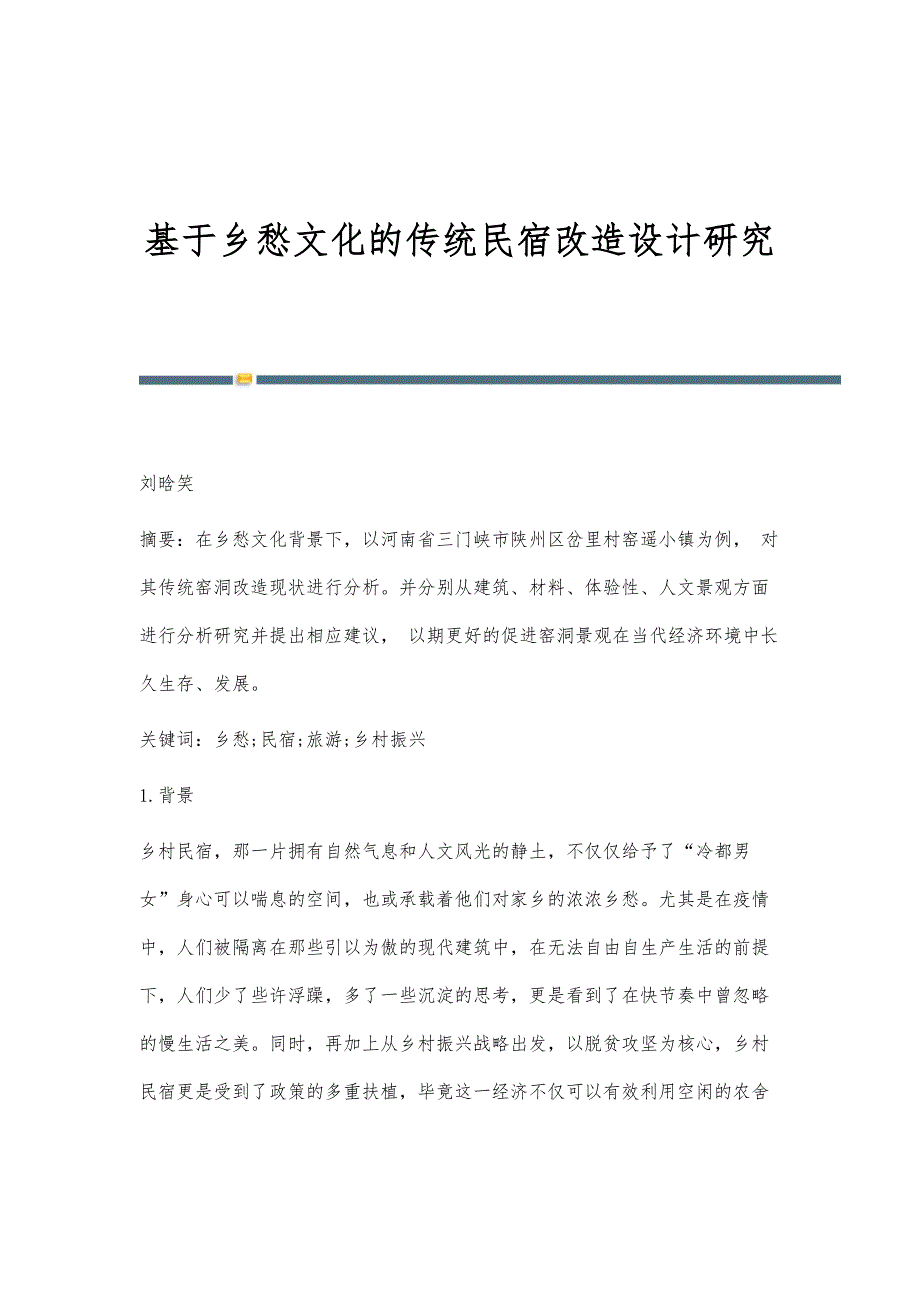 基于乡愁文化的传统民宿改造设计研究

刘晗笑

摘要：在乡愁文化背景下，以河南省三门峡市陕州区岔里村窑遥小镇为例， 对其传统窑洞改造现状进行分析。并分别从建筑、材料、体验性、人文景观方面进行分析研究并提出相应建议， 以期更好的促进窑洞景观在当代经济环境中长久生存、发展。

关键词：乡愁;民宿;旅游;乡村振兴

1.背景

乡村民宿，那一片拥有自然气息和人文风光的静土，不仅仅给予了“冷都男女”身心可以喘息的空间，也或承载着他们对家乡的浓浓乡愁。尤其是在疫情中，人们被隔离在那些引以为傲的现代建筑中，在无法自由自生产生活的前提下，人们少了些许浮躁，多了一些沉淀的思考，更是看到了在快节奏中曾忽略的慢生活之美。同时，再加上从乡村振兴战略出发，以脱贫攻坚为核心，乡村民宿更是受到了政策的多重扶植，毕竟这一经济不仅可以有效利用空闲的农舍